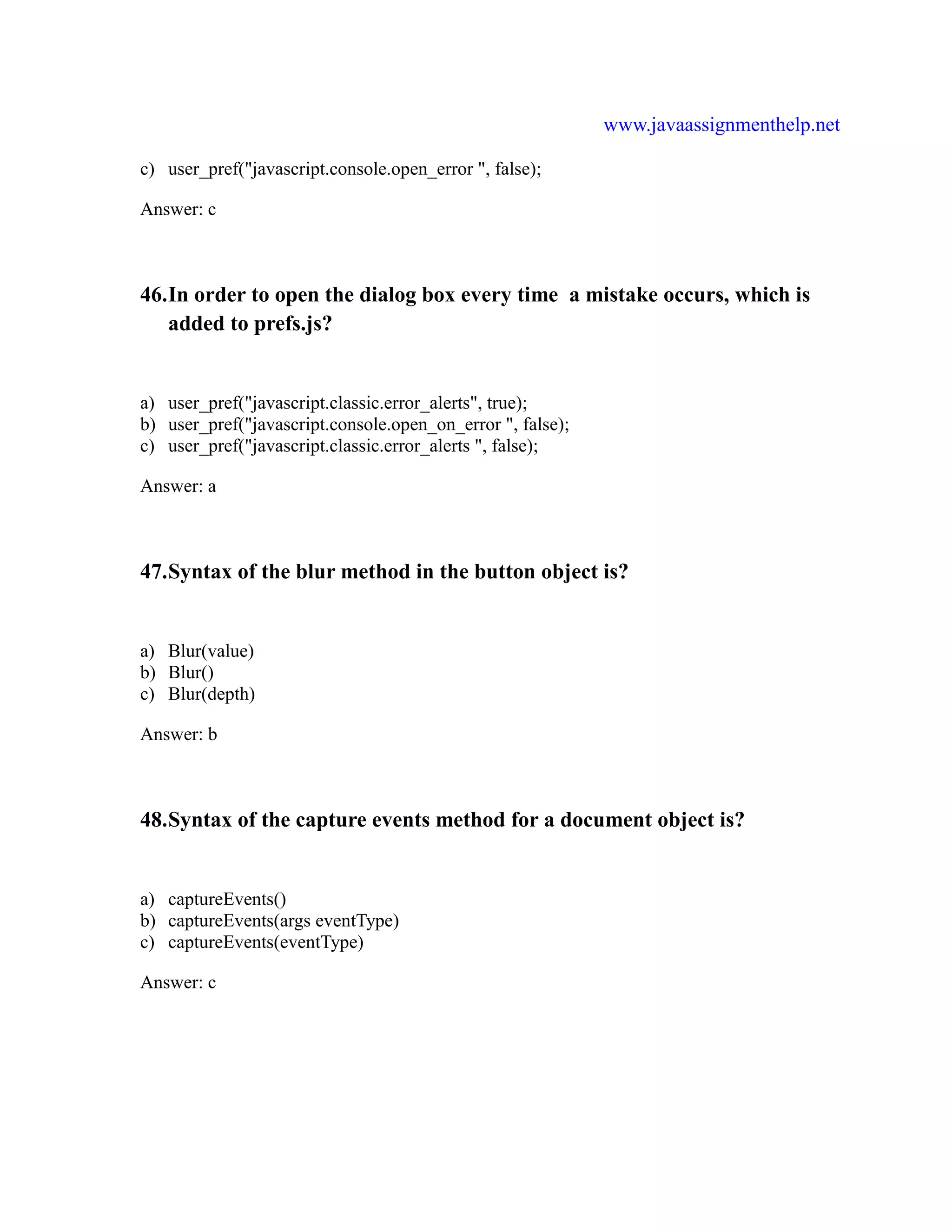 www.javaassignmenthelp.net

c) user_pref("javascript.console.open_error ", false);

Answer: c

46.In order to open the dialog box every time a mistake occurs, which is added to prefs.js?

a) user_pref("javascript.classic.error_alerts", true);
b) user_pref("javascript.console.open_on_error ", false);
c) user_pref("javascript.classic.error_alerts ", false);

Answer: a

47.Syntax of the blur method in the button object is?

a) Blur(value)
b) Blur()
c) Blur(depth)

Answer: b

48.Syntax of the capture events method for a document object is?

a) captureEvents()
b) captureEvents(args eventType)
c) captureEvents(eventType)

Answer: c